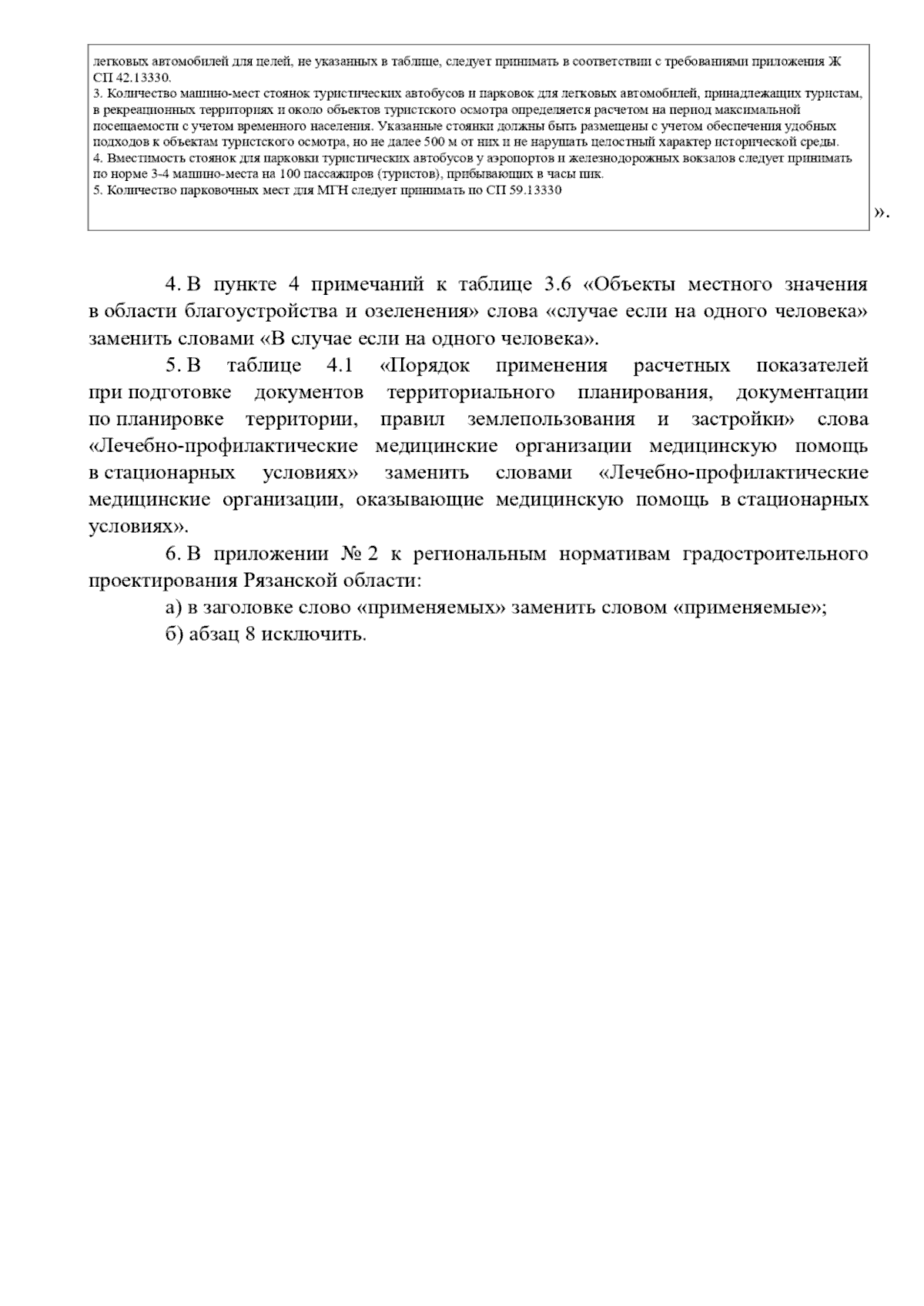 легковых автомобилей для целей, не указанных в таблице, следует принимать в соответствии с требованиями приложения Ж СП 42.13330.
3. Количество машино-мест стоянок туристических автобусов и парковок для легковых автомобилей, принадлежащих туристам, в рекреационных территориях и около объектов туристского осмотра определяется расчетом на период максимальной посещаемости с учетом временного населения. Указанные стоянки должны быть размещены с учетом обеспечения удобных подходов к объектам туристского осмотра, но не далее 500 м от них и не нарушать целостный характер исторической среды.
4. Вместимость стоянок для парковки туристических автобусов у аэропортов и железнодорожных вокзалов следует принимать по норме 3-4 машино-места на 100 пассажиров (туристов), прибывающих в часы пик.
5. Количество парковочных мест для МГН следует принимать по СП 59.13330

».

4. В пункте 4 примечаний к таблице 3.6 «Объекты местного значения в области благоустройства и озеленения» слова «случае если на одного человека» заменить словами «В случае если на одного человека».

5. В таблице 4.1 «Порядок применения расчетных показателей при подготовке документов территориального планирования, документации по планировке территории, правил землепользования и застройки» слова «Лечебно-профилактические медицинские организации медицинскую помощь в стационарных условиях» заменить словами «Лечебно-профилактические медицинские организации, оказывающие медицинскую помощь в стационарных условиях».

6. В приложении № 2 к региональным нормативам градостроительного проектирования Рязанской области:

а) в заголовке слово «применяемых» заменить словом «применяемые»;

б) абзац 8 исключить.